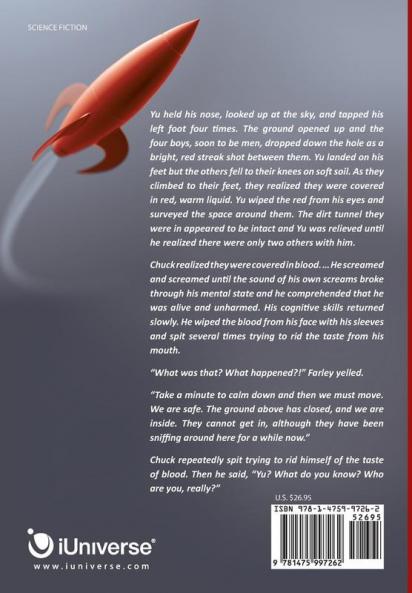 SCIENCE FICTION

Yu held his nose, looked up at the sky, and tapped his left foot four times. The ground opened up and the four boys, soon to be men, dropped down the hole as a bright, red streak shot between them. Yu landed on his feet but the others fell to their knees on soft soil. As they climbed to their feet, they realized they were covered in red, warm liquid. Yu wiped the red from his eyes and surveyed the space around them. The dirt tunnel they were in appeared to be intact and Yu was relieved until he realized there were only two others with him.

Chuck realized they were covered in blood. ... He screamed and screamed until the sound of his own screams broke through his mental state and he comprehended that he was alive and unharmed. His cognitive skills returned slowly. He wiped the blood from his face with his sleeves and spit several times trying to rid the taste from his mouth.

"What was that? What happened?!" Farley yelled.

"Take a minute to calm down and then we must move. We are safe. The ground above has closed, and we are inside. They cannot get in, although they have been sniffing around here for a while now."

Chuck repeatedly spit trying to rid himself of the taste of blood. Then he said, "Yu? What do you know? Who are you, really?"

U.S. $26.95

ISBN 978-1-4759-9726-2

52695

9 781475 997262

iUniverse®

www.iuniverse.com